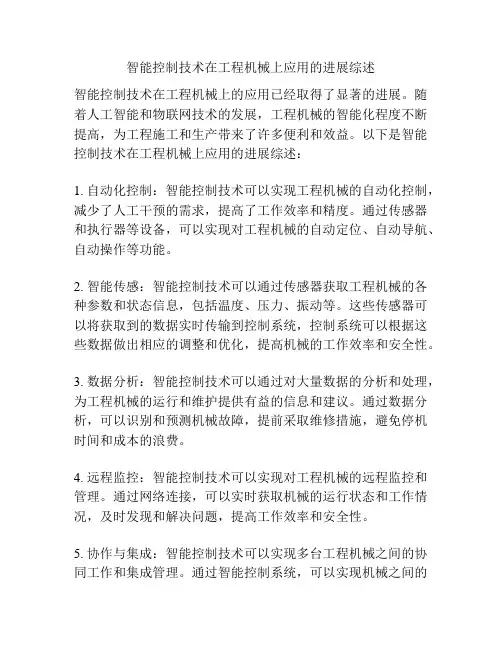 智能控制技术在工程机械上应用的进展综述

智能控制技术在工程机械上的应用已经取得了显著的进展。随着人工智能和物联网技术的发展，工程机械的智能化程度不断提高，为工程施工和生产带来了许多便利和效益。以下是智能控制技术在工程机械上应用的进展综述：

1. 自动化控制：智能控制技术可以实现工程机械的自动化控制，减少了人工干预的需求，提高了工作效率和精度。通过传感器和执行器等设备，可以实现对工程机械的自动定位、自动导航、自动操作等功能。

2. 智能传感：智能控制技术可以通过传感器获取工程机械的各种参数和状态信息，包括温度、压力、振动等。这些传感器可以将获取到的数据实时传输到控制系统，控制系统可以根据这些数据做出相应的调整和优化，提高机械的工作效率和安全性。

3. 数据分析：智能控制技术可以通过对大量数据的分析和处理，为工程机械的运行和维护提供有益的信息和建议。通过数据分析，可以识别和预测机械故障，提前采取维修措施，避免停机时间和成本的浪费。

4. 远程监控：智能控制技术可以实现对工程机械的远程监控和管理。通过网络连接，可以实时获取机械的运行状态和工作情况，及时发现和解决问题，提高工作效率和安全性。

5. 协作与集成：智能控制技术可以实现多台工程机械之间的协同工作和集成管理。通过智能控制系统，可以实现机械之间的